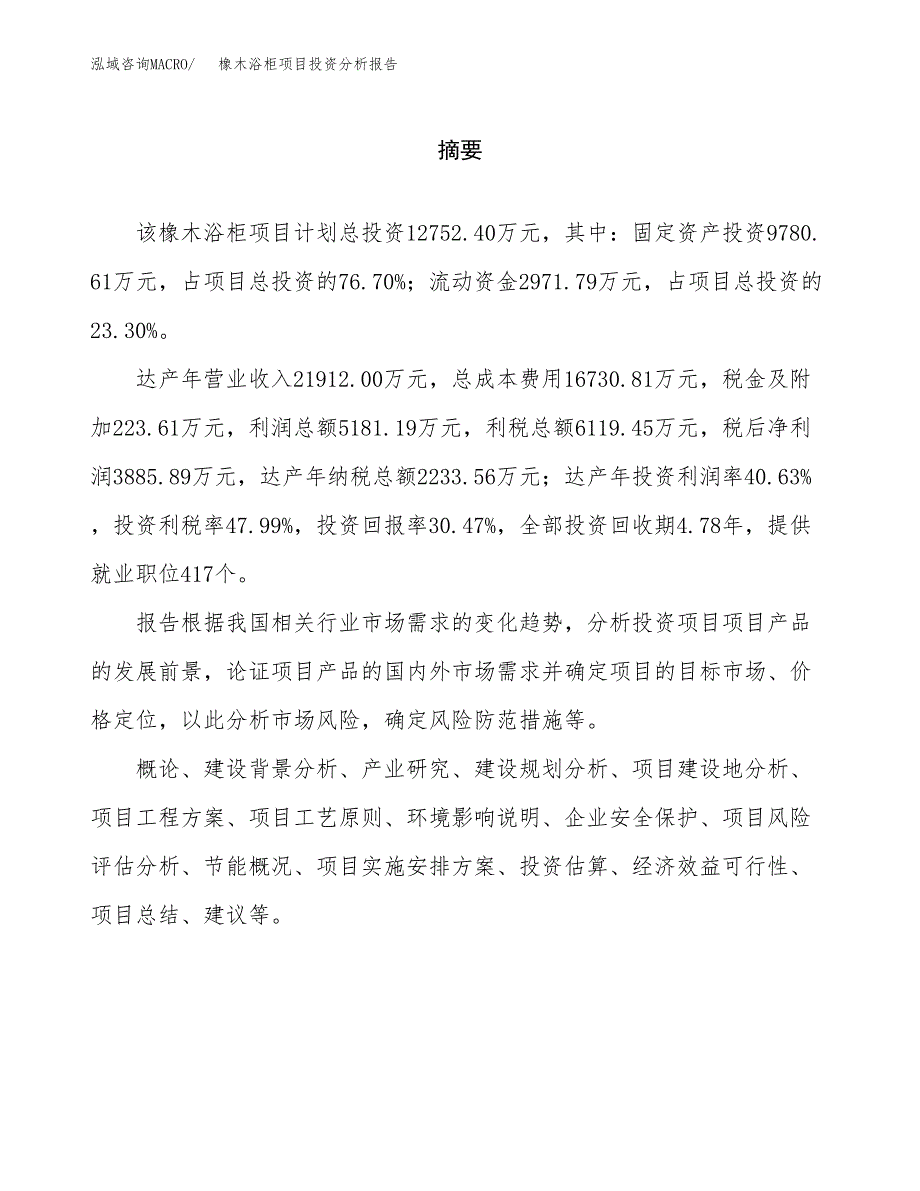 泓域咨询MACRO/ 橡木浴柜项目投资分析报告

摘要

该橡木浴柜项目计划总投资12752.40万元，其中：固定资产投资9780.61万元，占项目总投资的76.70%；流动资金2971.79万元，占项目总投资的23.30%。

达产年营业收入21912.00万元，总成本费用16730.81万元，税金及附加223.61万元，利润总额5181.19万元，利税总额6119.45万元，税后净利润3885.89万元，达产年纳税总额2233.56万元；达产年投资利润率40.63%，投资利税率47.99%，投资回报率30.47%，全部投资回收期4.78年，提供就业职位417个。

报告根据我国相关行业市场需求的变化趋势，分析投资项目项目产品的发展前景，论证项目产品的国内外市场需求并确定项目的目标市场、价格定位，以此分析市场风险，确定风险防范措施等。

概论、建设背景分析、产业研究、建设规划分析、项目建设地分析、项目工程方案、项目工艺原则、环境影响说明、企业安全保护、项目风险评估分析、节能概况、项目实施安排方案、投资估算、经济效益可行性、项目总结、建议等。